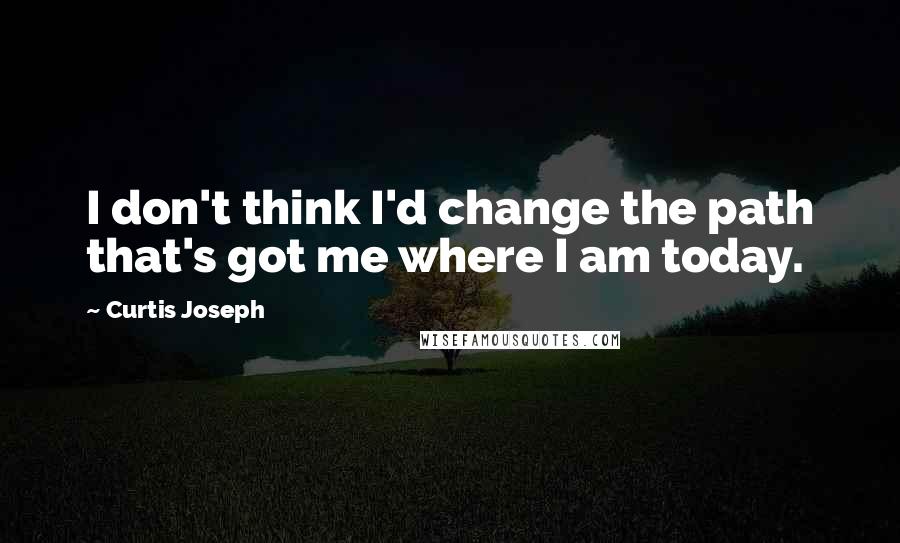 I don't think I'd change the path that's got me where I am today.

~ Curtis Joseph

WISEFAMOUSQUOTES.COM